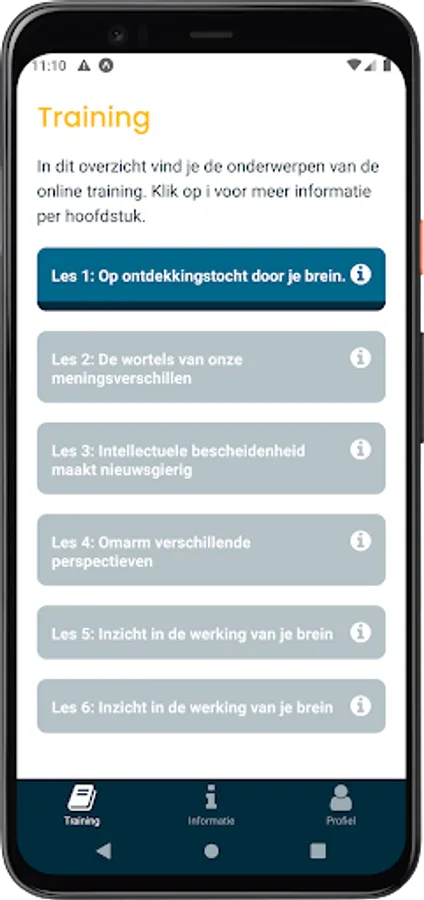 11:10

Training

In dit overzicht vind je de onderwerpen van de online training. Klik op i voor meer informatie per hoofdstuk.

Les 1: Op ontdekkingstocht door je brein.

Les 2: De wortels van onze meningsverschillen

Les 3: Intellectuele bescheidenheid maakt nieuwsgierig

Les 4: Omarm verschillende perspectieven

Les 5: Inzicht in de werking van je brein

Les 6: Inzicht in de werking van je brein

Training
Informatie
Profiel